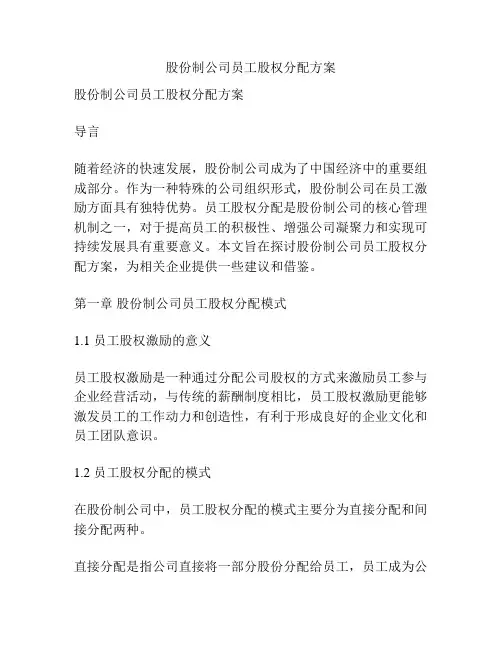 股份制公司员工股权分配方案

股份制公司员工股权分配方案

导言

随着经济的快速发展，股份制公司成为了中国经济中的重要组成部分。作为一种特殊的公司组织形式，股份制公司在员工激励方面具有独特优势。员工股权分配是股份制公司的核心管理机制之一，对于提高员工的积极性、增强公司凝聚力和实现可持续发展具有重要意义。本文旨在探讨股份制公司员工股权分配方案，为相关企业提供一些建议和借鉴。

第一章 股份制公司员工股权分配模式

1.1 员工股权激励的意义

员工股权激励是一种通过分配公司股权的方式来激励员工参与企业经营活动，与传统的薪酬制度相比，员工股权激励更能够激发员工的工作动力和创造性，有利于形成良好的企业文化和员工团队意识。

1.2 员工股权分配的模式

在股份制公司中，员工股权分配的模式主要分为直接分配和间接分配两种。

直接分配是指公司直接将一部分股份分配给员工，员工成为公